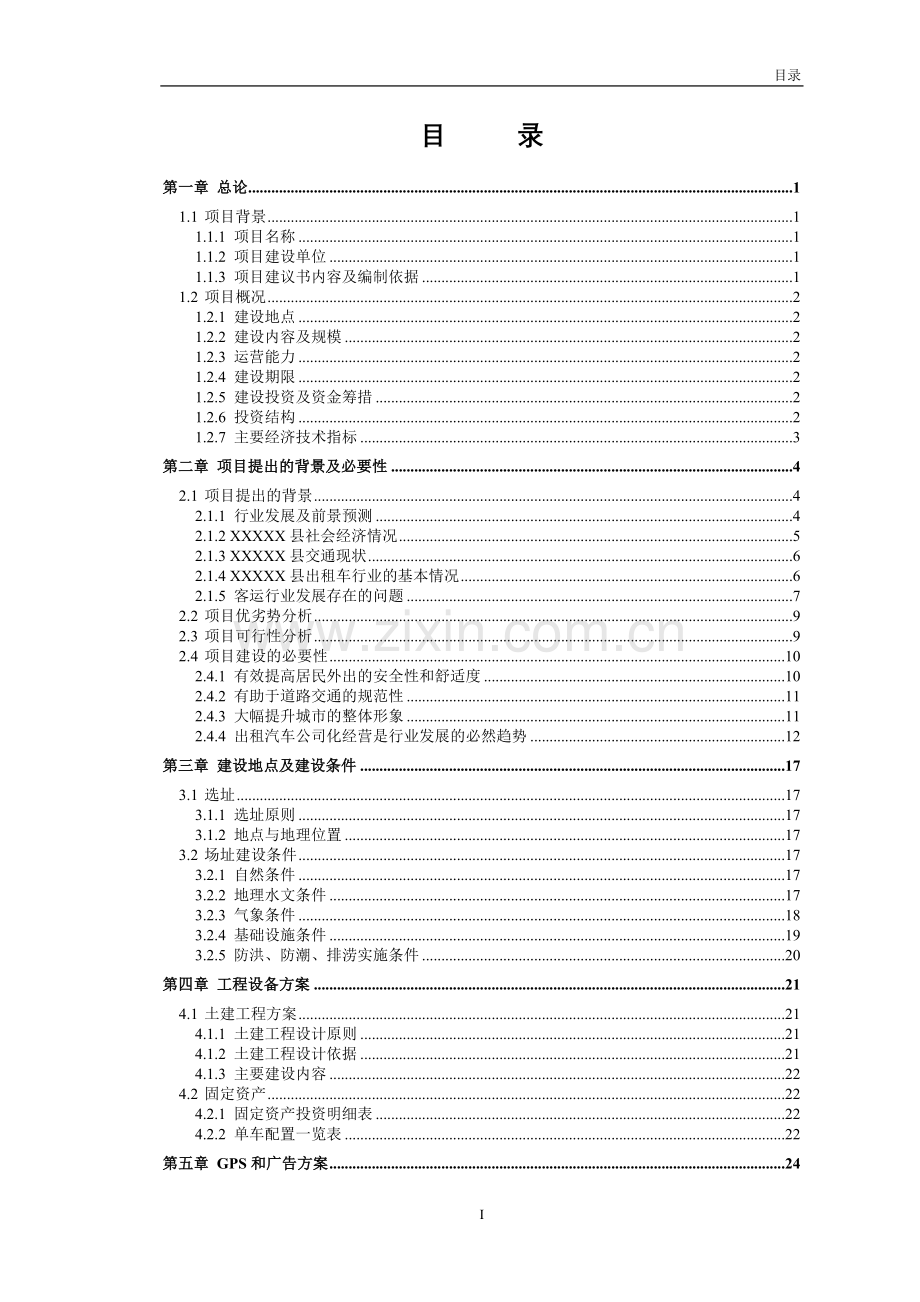 目录

目 录

第一章 总论 1

1.1 项目背景 1
1.1.1 项目名称 1
1.1.2 项目建设单位 1
1.1.3 项目建议书内容及编制依据 1
1.2 项目概况 2
1.2.1 建设地点 2
1.2.2 建设内容及规模 2
1.2.3 运营能力 2
1.2.4 建设期限 2
1.2.5 建设投资及资金筹措 2
1.2.6 投资结构 2
1.2.7 主要经济技术指标 3

第二章 项目提出的背景及必要性 4

2.1 项目提出的背景 4
2.1.1 行业发展及前景预测 4
2.1.2 XXXXX县社会经济情况 5
2.1.3 XXXXX县交通现状 6
2.1.4 XXXXX县出租车行业的基本情况 6
2.1.5 客运行业发展存在的问题 7
2.2 项目优劣势分析 9
2.3 项目可行性分析 9
2.4 项目建设的必要性 10
2.4.1 有效提高居民外出的安全性和舒适度 10
2.4.2 有助于道路交通的规范性 11
2.4.3 大幅提升城市的整体形象 11
2.4.4 出租汽车公司化经营是行业发展的必然趋势 12

第三章 建设地点及建设条件 17

3.1 选址 17
3.1.1 选址原则 17
3.1.2 地点与地理位置 17
3.2 场址建设条件 17
3.2.1 自然条件 17
3.2.2 地理水文条件 17
3.2.3 气象条件 18
3.2.4 基础设施条件 19
3.2.5 防洪、防潮、排涝实施条件 20

第四章 工程设备方案 21

4.1 土建工程方案 21
4.1.1 土建工程设计原则 21
4.1.2 土建工程设计依据 21
4.1.3 主要建设内容 22
4.2 固定资产 22
4.2.1 固定资产投资明细表 22
4.2.2 单车配置一览表 22

第五章 GPS和广告方案 24

I

www.zixin.com.cn